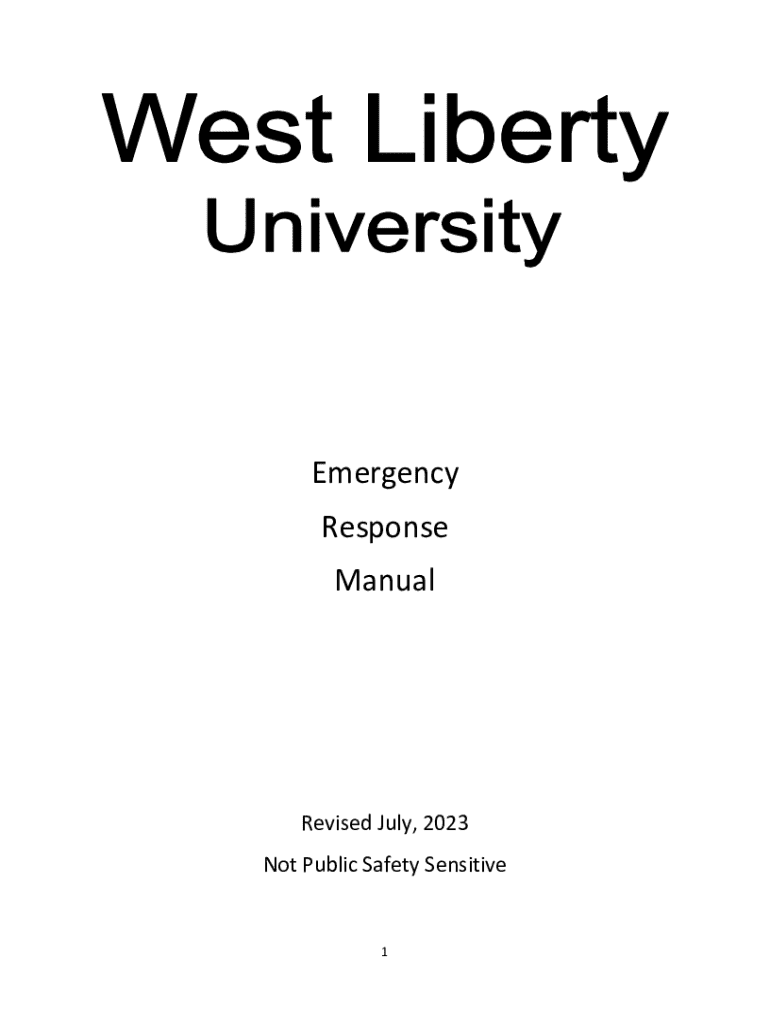 West Liberty
University

Emergency
Response
Manual

Revised July, 2023

Not Public Safety Sensitive

1